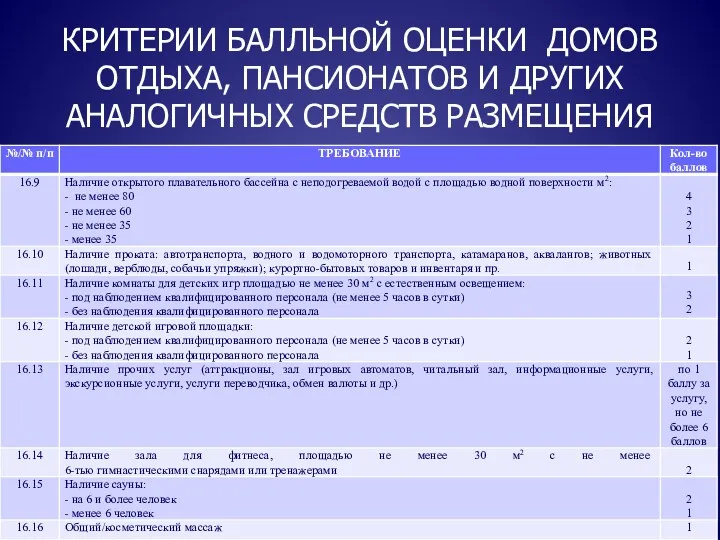 КРИТЕРИИ БАЛЛЬНОЙ ОЦЕНКИ ДОМОВ ОТДЫХА, ПАНСИОНАТОВ И ДРУГИХ АНАЛОГИЧНЫХ СРЕДСТВ РАЗМЕЩЕНИЯ

| №/№ п/п | ТРЕБОВАНИЕ | Кол-во баллов |
|---|---|---|
| 16.9 | Наличие открытого плавательного бассейна с неподогреваемой водой с площадью водной поверхности $м^2$: - не менее 80 - не менее 60 - не менее 35 - менее 35 | 4 3 2 1 |
| 16.10 | Наличие проката: автотранспорта, водного и водомоторного транспорта, катамаранов, аквалангов; животных (лошади, верблюды, собачьи упряжки); курортно-бытовых товаров и инвентаря и пр. | 1 |
| 16.11 | Наличие комнаты для детских игр площадью не менее 30 $м^2$ с естественным освещением: - под наблюдением квалифицированного персонала (не менее 5 часов в сутки) - без наблюдения квалифицированного персонала | 3 2 |
| 16.12 | Наличие детской игровой площадки: - под наблюдением квалифицированного персонала (не менее 5 часов в сутки) - без наблюдения квалифицированного персонала | 2 1 |
| 16.13 | Наличие прочих услуг (аттракционы, зал игровых автоматов, читальный зал, информационные услуги, экскурсионные услуги, услуги переводчика, обмен валюты и др.) | по 1 баллу за услугу, но не более 6 баллов |
| 16.14 | Наличие зала для фитнеса, площадью не менее 30 $м^2$ с не менее 6-тью гимнастическими снарядами или тренажерами | 2 |
| 16.15 | Наличие сауны: - на 6 и более человек - менее 6 человек | 2 1 |
| 16.16 | Общий/косметический массаж | 1 |